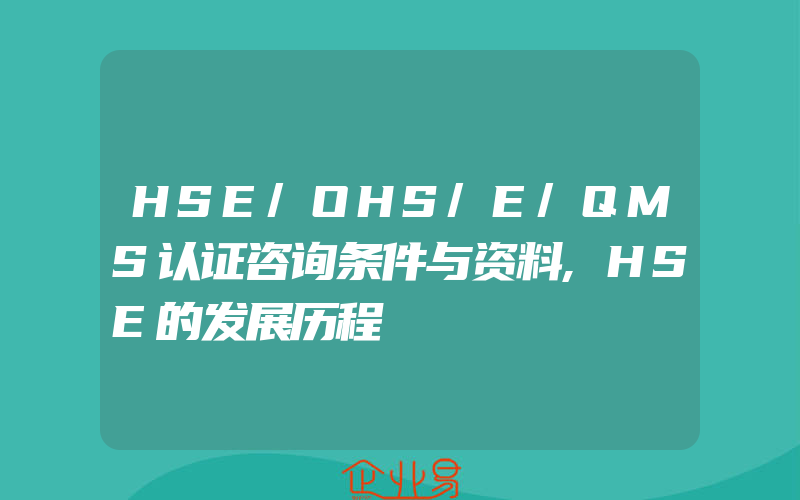 HSE/OHS/E/QMS认证咨询条件与资料,HSE的发展历程

企业易